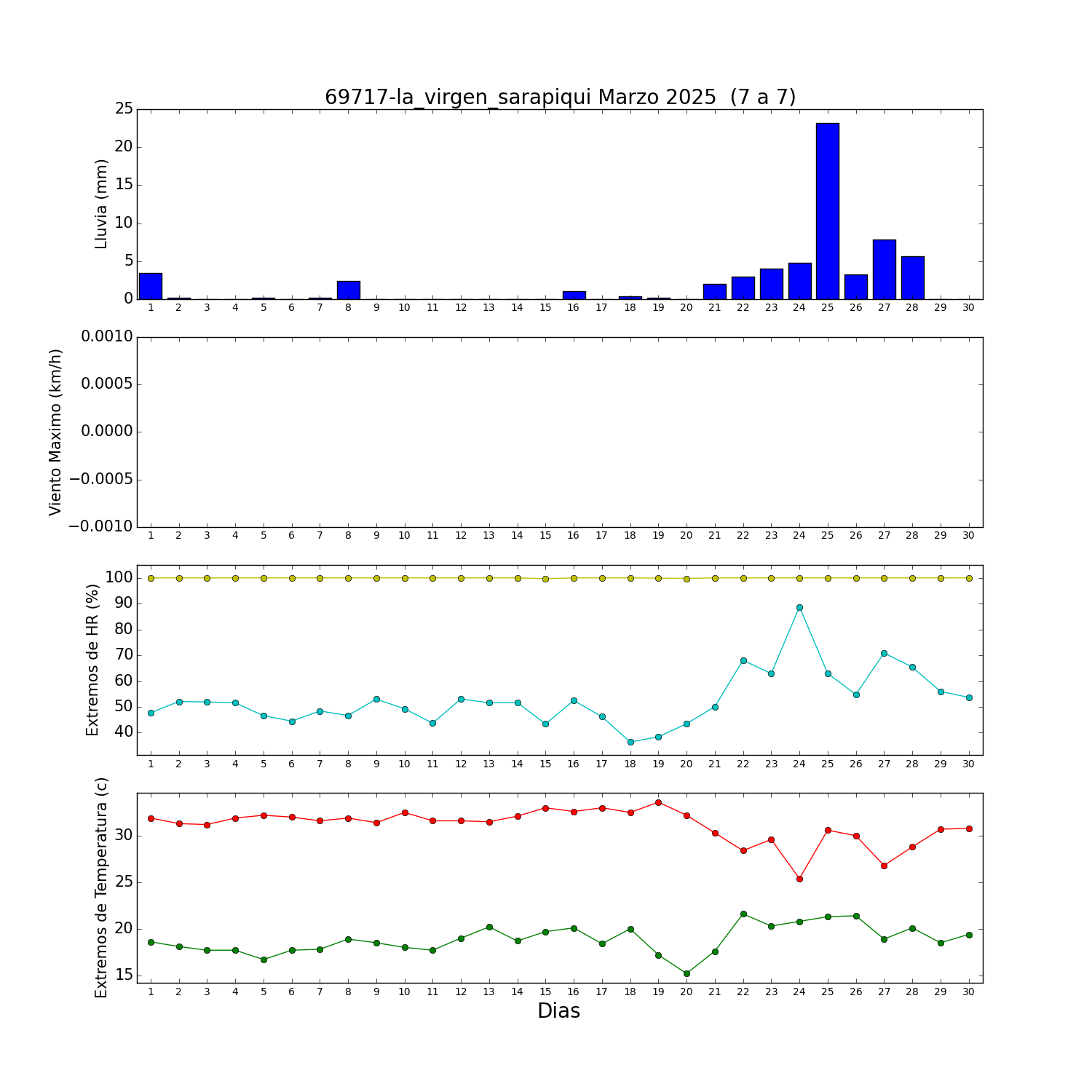 69717-la_virgen_sarapiqui Marzo 2025 (7 a 7)

Lluvia (mm)
25
20
15
10
5
0
1 2 3 4 5 6 7 8 9 10 11 12 13 14 15 16 17 18 19 20 21 22 23 24 25 26 27 28 29 30

Viento Maximo (km/h)
0.0010
0.0005
0.0000
−0.0005
−0.0010
1 2 3 4 5 6 7 8 9 10 11 12 13 14 15 16 17 18 19 20 21 22 23 24 25 26 27 28 29 30

Extremos de HR (%)
100
90
80
70
60
50
40
1 2 3 4 5 6 7 8 9 10 11 12 13 14 15 16 17 18 19 20 21 22 23 24 25 26 27 28 29 30

Extremos de Temperatura (c)
30
25
20
15
1 2 3 4 5 6 7 8 9 10 11 12 13 14 15 16 17 18 19 20 21 22 23 24 25 26 27 28 29 30
Dias